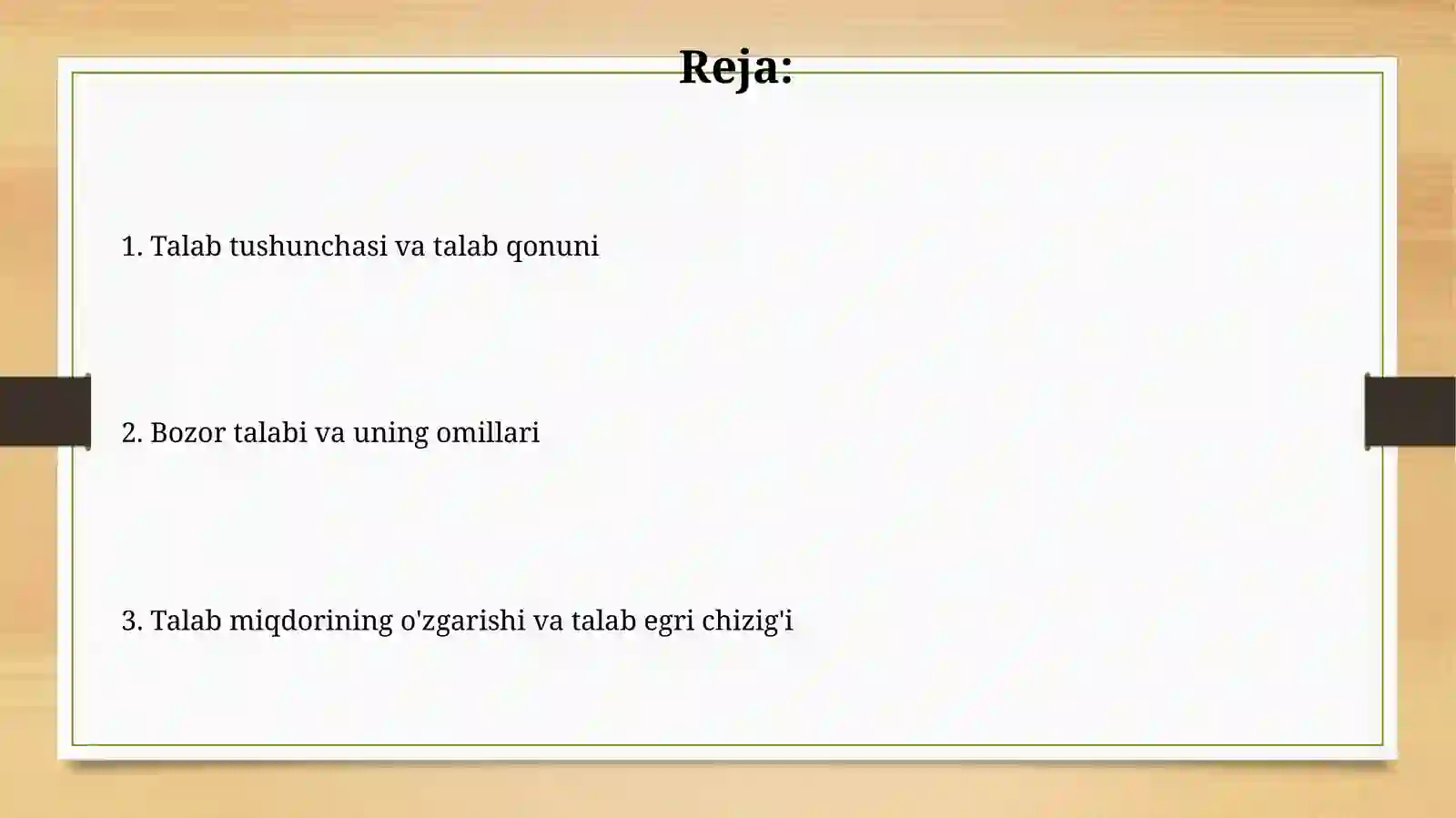 Reja:

1. Talab tushunchasi va talab qonuni

2. Bozor talabi va uning omillari

3. Talab miqdorining o'zgarishi va talab egri chizig'i